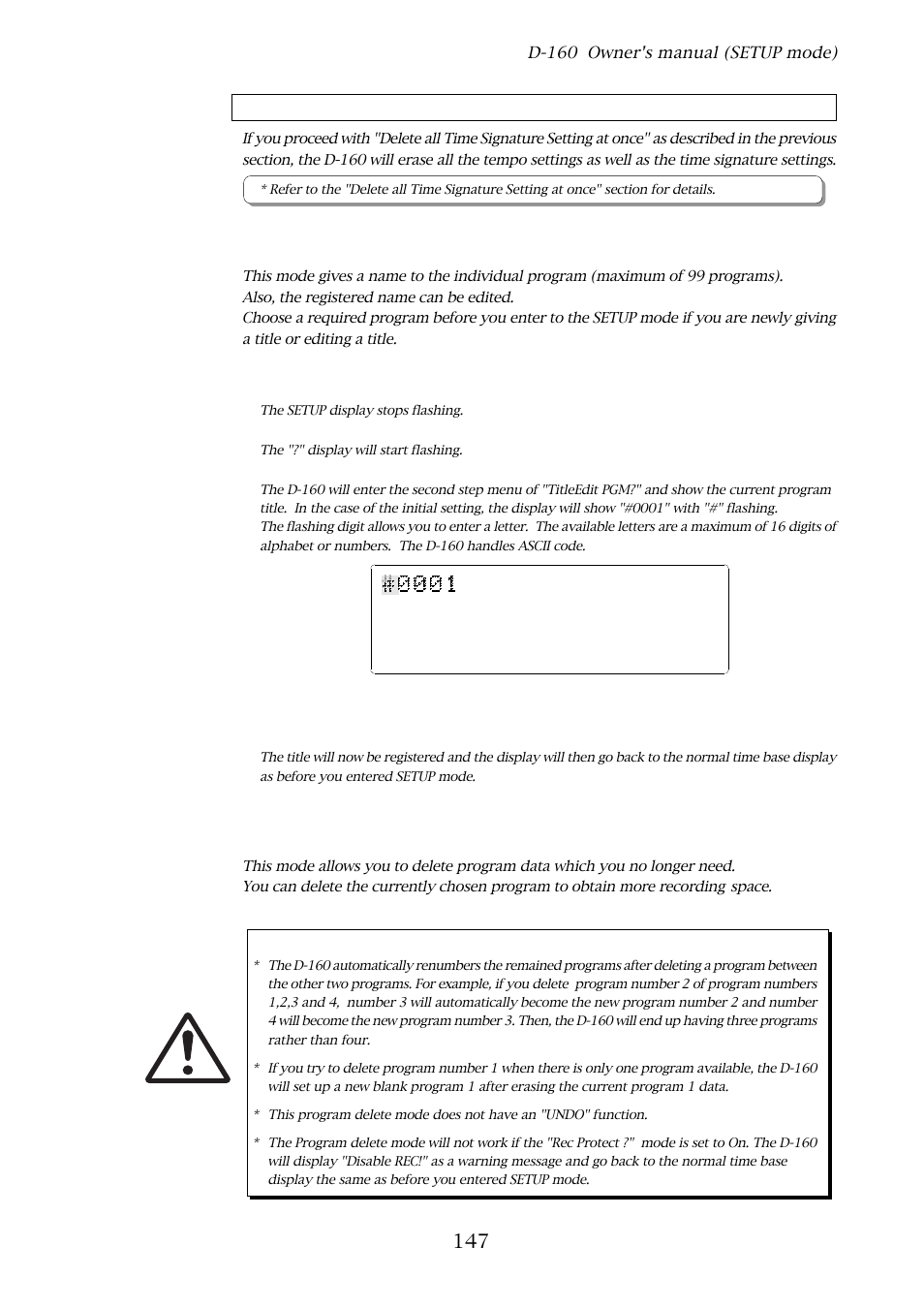 D-160 Owner's manual (SETUP mode)

If you proceed with "Delete all Time Signature Setting at once" as described in the previous section, the D-160 will erase all the tempo settings as well as the time signature settings.

* Refer to the "Delete all Time Signature Setting at once" section for details.

This mode gives a name to the individual program (maximum of 99 programs).
Also, the registered name can be edited.
Choose a required program before you enter to the SETUP mode if you are newly giving a title or editing a title.

The SETUP display stops flashing.

The "?" display will start flashing.

The D-160 will enter the second step menu of "TitleEdit PGM?" and show the current program title. In the case of the initial setting, the display will show "#0001" with "#" flashing.
The flashing digit allows you to enter a letter. The available letters are a maximum of 16 digits of alphabet or numbers. The D-160 handles ASCII code.

#0001

The title will now be registered and the display will then go back to the normal time base display as before you entered SETUP mode.

This mode allows you to delete program data which you no longer need.
You can delete the currently chosen program to obtain more recording space.

* The D-160 automatically renumbers the remained programs after deleting a program between the other two programs. For example, if you delete program number 2 of program numbers 1,2,3 and 4, number 3 will automatically become the new program number 2 and number 4 will become the new program number 3. Then, the D-160 will end up having three programs rather than four.

* If you try to delete program number 1 when there is only one program available, the D-160 will set up a new blank program 1 after erasing the current program 1 data.

* This program delete mode does not have an "UNDO" function.

* The Program delete mode will not work if the "Rec Protect ?" mode is set to On. The D-160 will display "Disable REC!" as a warning message and go back to the normal time base display the same as before you entered SETUP mode.

147